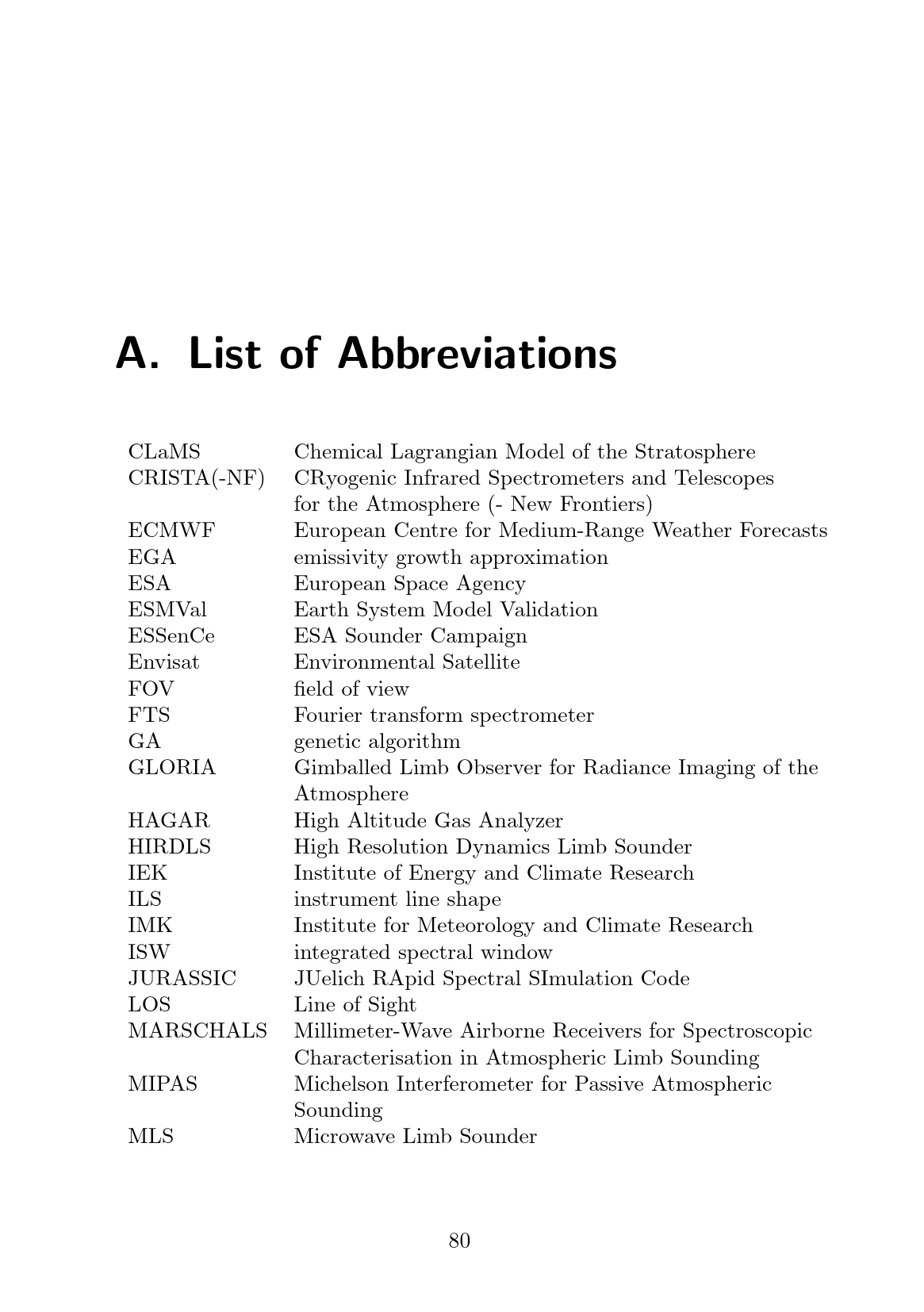 A. List of Abbreviations

| | |
|---|---|
| CLaMS | Chemical Lagrangian Model of the Stratosphere |
| CRISTA(-NF) | CRyogenic Infrared Spectrometers and Telescopes for the Atmosphere (- New Frontiers) |
| ECMWF | European Centre for Medium-Range Weather Forecasts |
| EGA | emissivity growth approximation |
| ESA | European Space Agency |
| ESMVal | Earth System Model Validation |
| ESSenCe | ESA Sounder Campaign |
| Envisat | Environmental Satellite |
| FOV | field of view |
| FTS | Fourier transform spectrometer |
| GA | genetic algorithm |
| GLORIA | Gimballed Limb Observer for Radiance Imaging of the Atmosphere |
| HAGAR | High Altitude Gas Analyzer |
| HIRDLS | High Resolution Dynamics Limb Sounder |
| IEK | Institute of Energy and Climate Research |
| ILS | instrument line shape |
| IMK | Institute for Meteorology and Climate Research |
| ISW | integrated spectral window |
| JURASSIC | JUelich RApid Spectral SImulation Code |
| LOS | Line of Sight |
| MARSCHALS | Millimeter-Wave Airborne Receivers for Spectroscopic Characterisation in Atmospheric Limb Sounding |
| MIPAS | Michelson Interferometer for Passive Atmospheric Sounding |
| MLS | Microwave Limb Sounder |

80